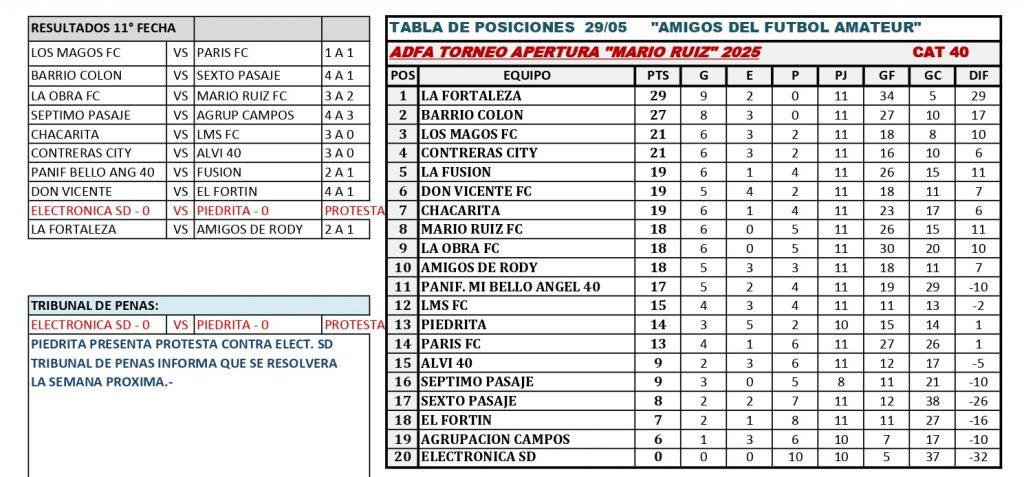 | RESULTADOS 11° FECHA | | | |
|---|---|---|---|
| LOS MAGOS FC | VS | PARIS FC | 1 A 1 |
| BARRIO COLON | VS | SEXTO PASAJE | 4 A 1 |
| LA OBRA FC | VS | MARIO RUIZ FC | 3 A 2 |
| SEPTIMO PASAJE | VS | AGRUP CAMPOS | 4 A 3 |
| CHACARITA | VS | LMS FC | 3 A 0 |
| CONTRERAS CITY | VS | ALVI 40 | 3 A 0 |
| PANIF BELLO ANG 40 | VS | FUSION | 2 A 1 |
| DON VICENTE | VS | EL FORTIN | 4 A 1 |
| ELECTRONICA SD - 0 | VS | PIEDRITA - 0 | PROTESTA |
| LA FORTALEZA | VS | AMIGOS DE RODY | 2 A 1 |

| TRIBUNAL DE PENAS: | | | |
|---|---|---|---|
| ELECTRONICA SD - 0 | VS | PIEDRITA - 0 | PROTESTA |

PIEDRITA PRESENTA PROTESTA CONTRA ELECT. SD TRIBUNAL DE PENAS INFORMA QUE SE RESOLVERA LA SEMANA PROXIMA.-

TABLA DE POSICIONES 29/05 "AMIGOS DEL FUTBOL AMATEUR"

ADFA TORNEO APERTURA "MARIO RUIZ" 2025 CAT 40

| POS | EQUIPO | PTS | G | E | P | PJ | GF | GC | DIF |
|---|---|---|---|---|---|---|---|---|---|
| 1 | LA FORTALEZA | 29 | 9 | 2 | 0 | 11 | 34 | 5 | 29 |
| 2 | BARRIO COLON | 27 | 8 | 3 | 0 | 11 | 27 | 10 | 17 |
| 3 | LOS MAGOS FC | 21 | 6 | 3 | 2 | 11 | 18 | 8 | 10 |
| 4 | CONTRERAS CITY | 21 | 6 | 3 | 2 | 11 | 16 | 10 | 6 |
| 5 | LA FUSION | 19 | 6 | 1 | 4 | 11 | 26 | 15 | 11 |
| 6 | DON VICENTE FC | 19 | 5 | 4 | 2 | 11 | 18 | 11 | 7 |
| 7 | CHACARITA | 19 | 6 | 1 | 4 | 11 | 23 | 17 | 6 |
| 8 | MARIO RUIZ FC | 18 | 6 | 0 | 5 | 11 | 26 | 15 | 11 |
| 9 | LA OBRA FC | 18 | 6 | 0 | 5 | 11 | 30 | 20 | 10 |
| 10 | AMIGOS DE RODY | 18 | 5 | 3 | 3 | 11 | 18 | 11 | 7 |
| 11 | PANIF. MI BELLO ANGEL 40 | 17 | 5 | 2 | 4 | 11 | 19 | 29 | -10 |
| 12 | LMS FC | 15 | 4 | 3 | 4 | 11 | 11 | 13 | -2 |
| 13 | PIEDRITA | 14 | 3 | 5 | 2 | 10 | 15 | 14 | 1 |
| 14 | PARIS FC | 13 | 4 | 1 | 6 | 11 | 27 | 26 | 1 |
| 15 | ALVI 40 | 9 | 2 | 3 | 6 | 11 | 12 | 17 | -5 |
| 16 | SEPTIMO PASAJE | 9 | 3 | 0 | 5 | 8 | 11 | 21 | -10 |
| 17 | SEXTO PASAJE | 8 | 2 | 2 | 7 | 11 | 12 | 38 | -26 |
| 18 | EL FORTIN | 7 | 2 | 1 | 8 | 11 | 11 | 27 | -16 |
| 19 | AGRUPACION CAMPOS | 6 | 1 | 3 | 6 | 10 | 7 | 17 | -10 |
| 20 | ELECTRONICA SD | 0 | 0 | 0 | 10 | 10 | 5 | 37 | -32 |